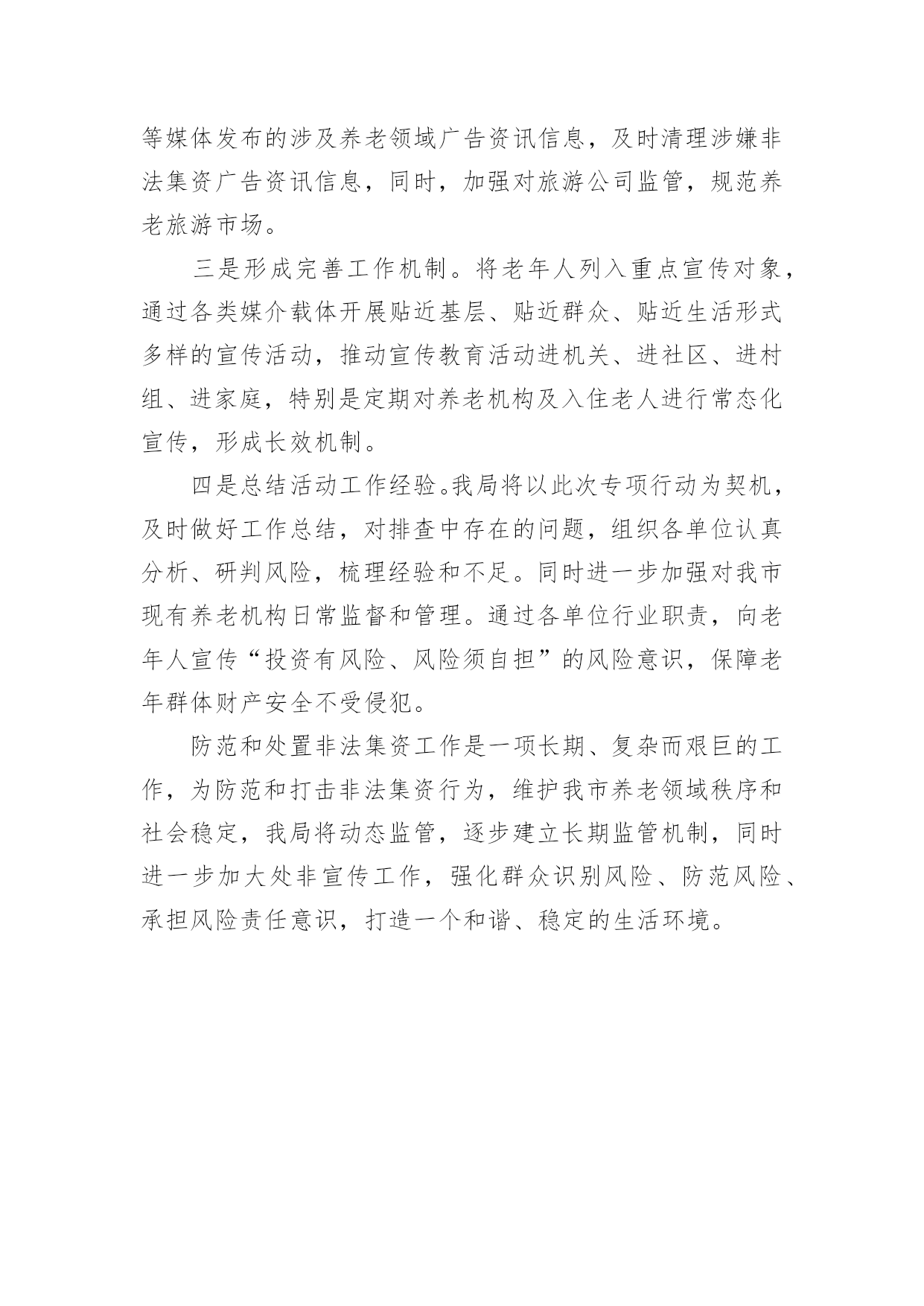 等媒体发布的涉及养老领域广告资讯信息，及时清理涉嫌非法集资广告资讯信息，同时，加强对旅游公司监管，规范养老旅游市场。

三是形成完善工作机制。将老年人列入重点宣传对象，通过各类媒介载体开展贴近基层、贴近群众、贴近生活形式多样的宣传活动，推动宣传教育活动进机关、进社区、进村组、进家庭，特别是定期对养老机构及入住老人进行常态化宣传，形成长效机制。

四是总结活动工作经验。我局将以此次专项行动为契机，及时做好工作总结，对排查中存在的问题，组织各单位认真分析、研判风险，梳理经验和不足。同时进一步加强对我市现有养老机构日常监督和管理。通过各单位行业职责，向老年人宣传“投资有风险、风险须自担”的风险意识，保障老年群体财产安全不受侵犯。

防范和处置非法集资工作是一项长期、复杂而艰巨的工作，为防范和打击非法集资行为，维护我市养老领域秩序和社会稳定，我局将动态监管，逐步建立长期监管机制，同时进一步加大处非宣传工作，强化群众识别风险、防范风险、承担风险责任意识，打造一个和谐、稳定的生活环境。